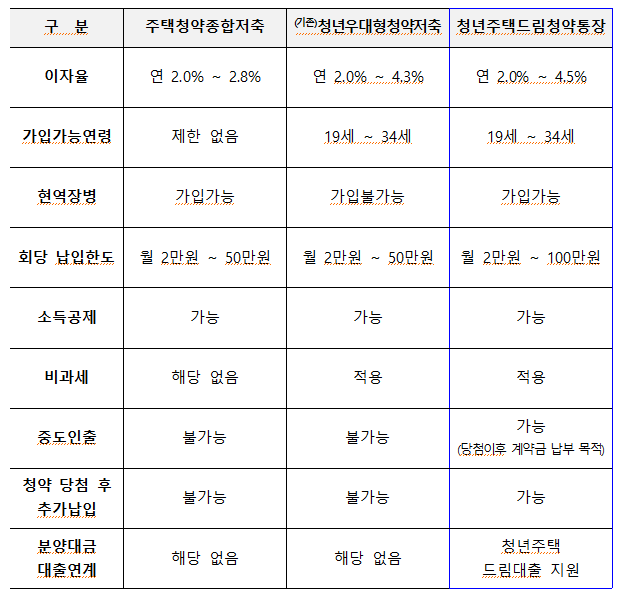 | 구 분 | 주택청약종합저축 | ⁽기존⁾청년우대형청약저축 | 청년주택드림청약통장 |
|---|---|---|---|
| 이자율 | 연 2.0% ~ 2.8% | 연 2.0% ~ 4.3% | 연 2.0% ~ 4.5% |
| 가입가능연령 | 제한 없음 | 19세 ~ 34세 | 19세 ~ 34세 |
| 현역장병 | 가입가능 | 가입불가능 | 가입가능 |
| 회당 납입한도 | 월 2만원 ~ 50만원 | 월 2만원 ~ 50만원 | 월 2만원 ~ 100만원 |
| 소득공제 | 가능 | 가능 | 가능 |
| 비과세 | 해당 없음 | 적용 | 적용 |
| 중도인출 | 불가능 | 불가능 | 가능 (당첨이후 계약금 납부 목적) |
| 청약 당첨 후 추가납입 | 불가능 | 불가능 | 가능 |
| 분양대금 대출연계 | 해당 없음 | 해당 없음 | 청년주택 드림대출 지원 |